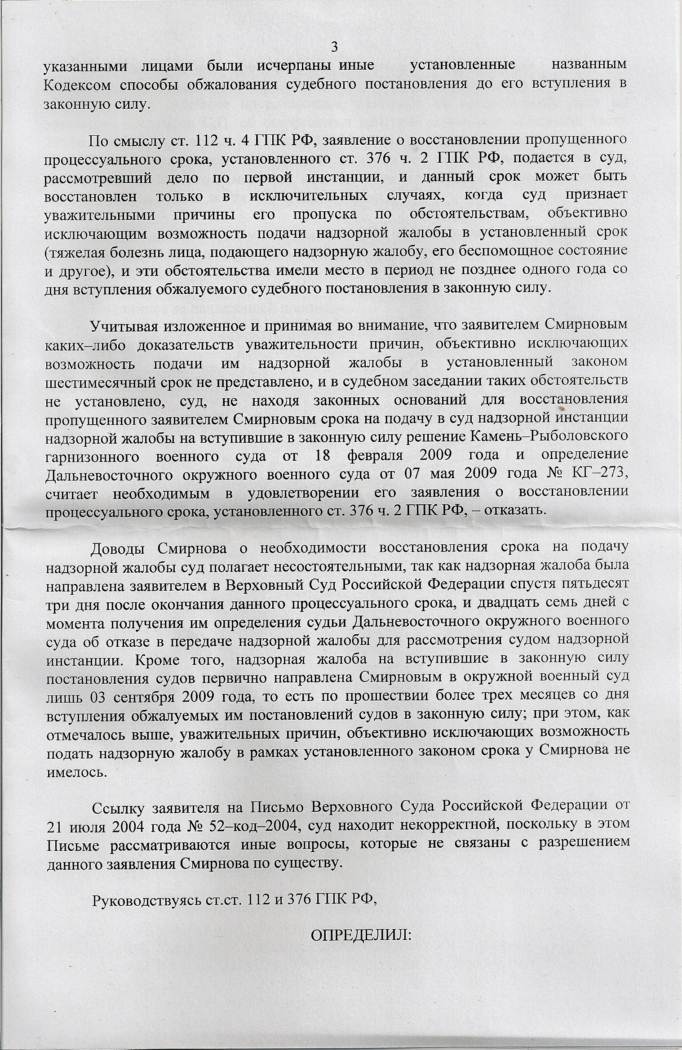 3

указанными лицами были исчерпаны иные установленные названным Кодексом способы обжалования судебного постановления до его вступления в законную силу.

По смыслу ст. 112 ч. 4 ГПК РФ, заявление о восстановлении пропущенного процессуального срока, установленного ст. 376 ч. 2 ГПК РФ, подается в суд, рассмотревший дело по первой инстанции, и данный срок может быть восстановлен только в исключительных случаях, когда суд признает уважительными причины его пропуска по обстоятельствам, объективно исключающим возможность подачи надзорной жалобы в установленный срок (тяжелая болезнь лица, подающего надзорную жалобу, его беспомощное состояние и другое), и эти обстоятельства имели место в период не позднее одного года со дня вступления обжалуемого судебного постановления в законную силу.

Учитывая изложенное и принимая во внимание, что заявителем Смирновым каких–либо доказательств уважительности причин, объективно исключающих возможность подачи им надзорной жалобы в установленный законом шестимесячный срок не представлено, и в судебном заседании таких обстоятельств не установлено, суд, не находя законных оснований для восстановления пропущенного заявителем Смирновым срока на подачу в суд надзорной инстанции надзорной жалобы на вступившие в законную силу решение Камень–Рыболовского гарнизонного военного суда от 18 февраля 2009 года и определение Дальневосточного окружного военного суда от 07 мая 2009 года № КГ–273, считает необходимым в удовлетворении его заявления о восстановлении процессуального срока, установленного ст. 376 ч. 2 ГПК РФ, – отказать.

Доводы Смирнова о необходимости восстановления срока на подачу надзорной жалобы суд полагает несостоятельными, так как надзорная жалоба была направлена заявителем в Верховный Суд Российской Федерации спустя пятьдесят три дня после окончания данного процессуального срока, и двадцать семь дней с момента получения им определения судьи Дальневосточного окружного военного суда об отказе в передаче надзорной жалобы для рассмотрения судом надзорной инстанции. Кроме того, надзорная жалоба на вступившие в законную силу постановления судов первично направлена Смирновым в окружной военный суд лишь 03 сентября 2009 года, то есть по прошествии более трех месяцев со дня вступления обжалуемых им постановлений судов в законную силу; при этом, как отмечалось выше, уважительных причин, объективно исключающих возможность подать надзорную жалобу в рамках установленного законом срока у Смирнова не имелось.

Ссылку заявителя на Письмо Верховного Суда Российской Федерации от 21 июля 2004 года № 52–код–2004, суд находит некорректной, поскольку в этом Письме рассматриваются иные вопросы, которые не связаны с разрешением данного заявления Смирнова по существу.

Руководствуясь ст.ст. 112 и 376 ГПК РФ,

ОПРЕДЕЛИЛ: